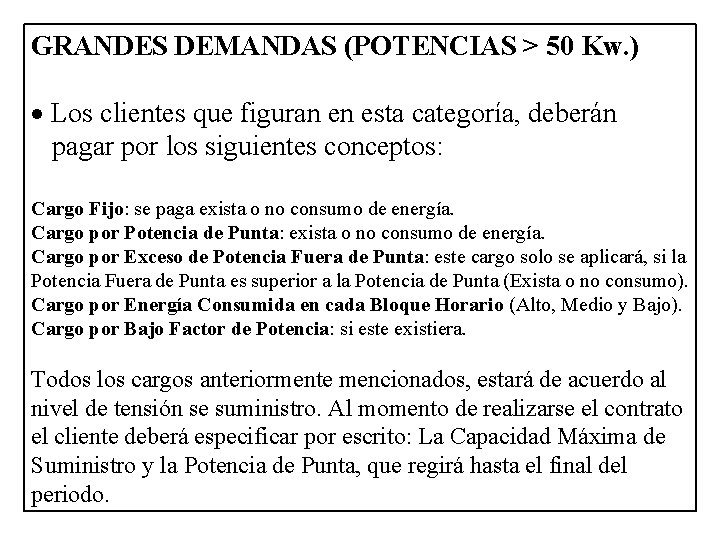 GRANDES DEMANDAS (POTENCIAS > 50 Kw.)

• Los clientes que figuran en esta categoría, deberán pagar por los siguientes conceptos:

Cargo Fijo: se paga exista o no consumo de energía.
Cargo por Potencia de Punta: exista o no consumo de energía.
Cargo por Exceso de Potencia Fuera de Punta: este cargo solo se aplicará, si la Potencia Fuera de Punta es superior a la Potencia de Punta (Exista o no consumo).
Cargo por Energía Consumida en cada Bloque Horario (Alto, Medio y Bajo).
Cargo por Bajo Factor de Potencia: si este existiera.

Todos los cargos anteriormente mencionados, estará de acuerdo al nivel de tensión se suministro. Al momento de realizarse el contrato el cliente deberá especificar por escrito: La Capacidad Máxima de Suministro y la Potencia de Punta, que regirá hasta el final del periodo.